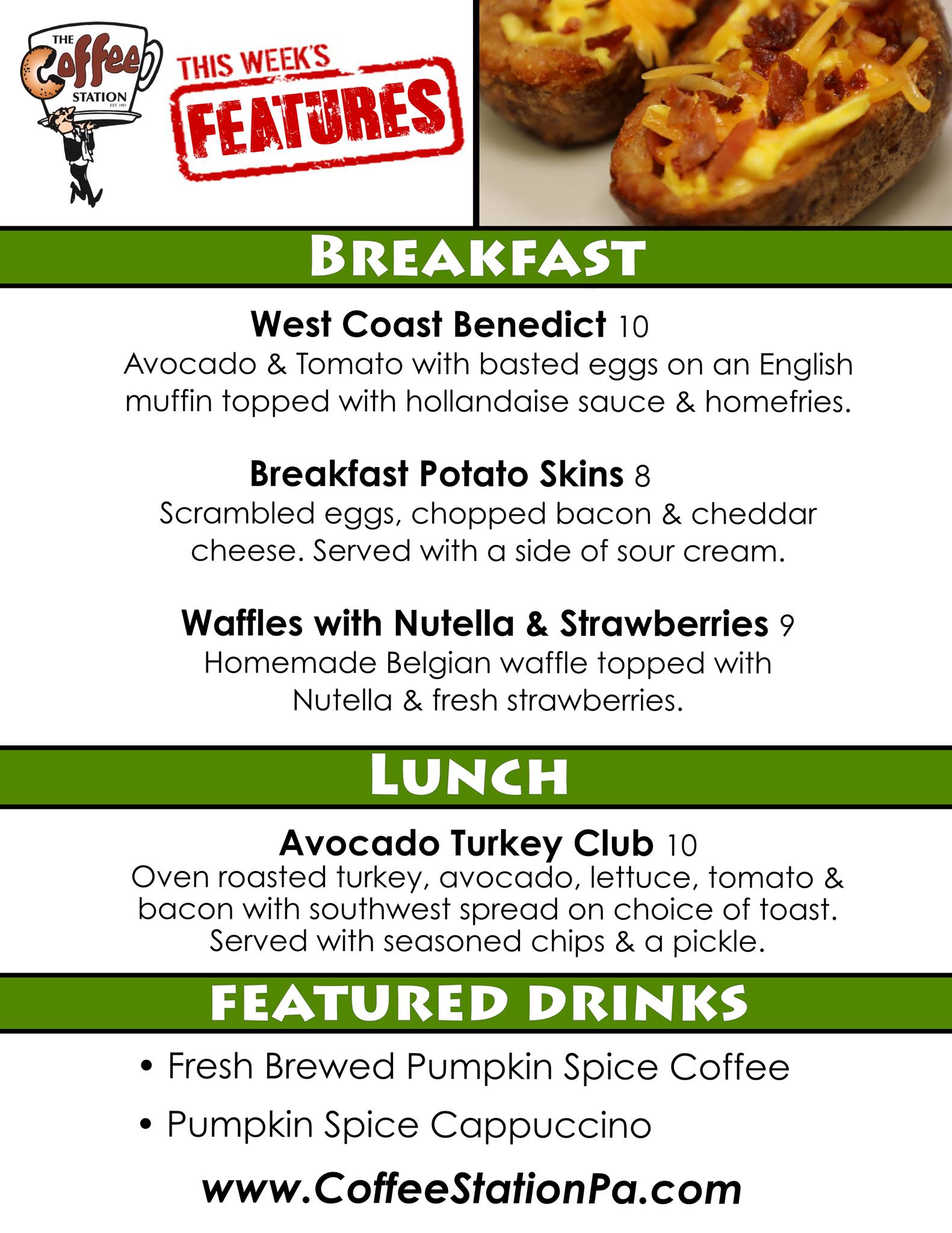 THE Coffee STATION

THIS WEEK'S FEATURES

BREAKFAST

West Coast Benedict 10
Avocado & Tomato with basted eggs on an English muffin topped with hollandaise sauce & homefries.

Breakfast Potato Skins 8
Scrambled eggs, chopped bacon & cheddar cheese. Served with a side of sour cream.

Waffles with Nutella & Strawberries 9
Homemade Belgian waffle topped with Nutella & fresh strawberries.

LUNCH

Avocado Turkey Club 10
Oven roasted turkey, avocado, lettuce, tomato & bacon with southwest spread on choice of toast. Served with seasoned chips & a pickle.

FEATURED DRINKS

• Fresh Brewed Pumpkin Spice Coffee
• Pumpkin Spice Cappuccino

www.CoffeeStationPa.com